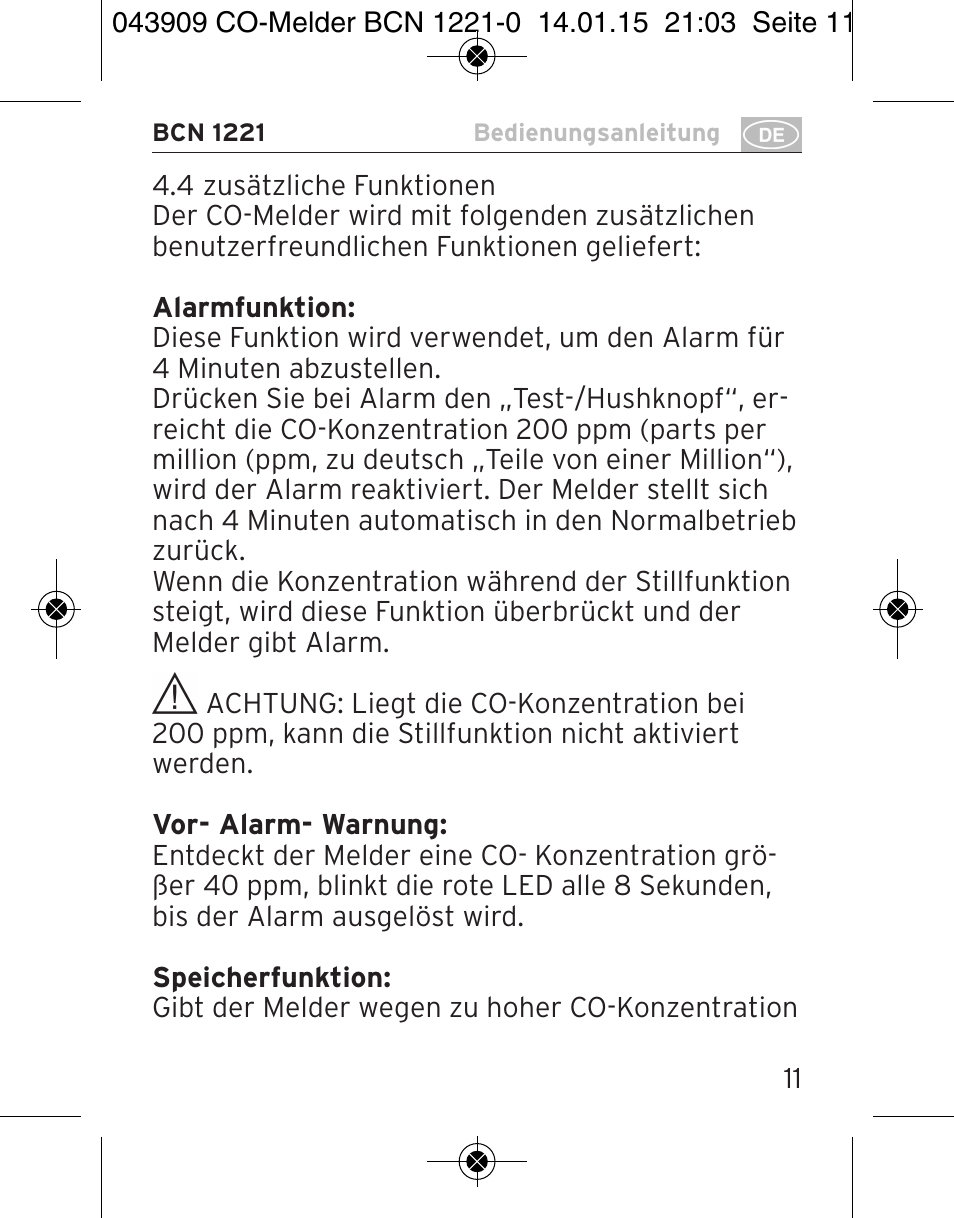 043909 CO-Melder BCN 1221-0 14.01.15 21:03 Seite 11

BCN 1221 Bedienungsanleitung DE

4.4 zusätzliche Funktionen
Der CO-Melder wird mit folgenden zusätzlichen benutzerfreundlichen Funktionen geliefert:

**Alarmfunktion:**
Diese Funktion wird verwendet, um den Alarm für 4 Minuten abzustellen.
Drücken Sie bei Alarm den „Test-/Hushknopf“, erreicht die CO-Konzentration 200 ppm (parts per million (ppm, zu deutsch „Teile von einer Million“), wird der Alarm reaktiviert. Der Melder stellt sich nach 4 Minuten automatisch in den Normalbetrieb zurück.
Wenn die Konzentration während der Stillfunktion steigt, wird diese Funktion überbrückt und der Melder gibt Alarm.

ACHTUNG: Liegt die CO-Konzentration bei 200 ppm, kann die Stillfunktion nicht aktiviert werden.

**Vor- Alarm- Warnung:**
Entdeckt der Melder eine CO- Konzentration größer 40 ppm, blinkt die rote LED alle 8 Sekunden, bis der Alarm ausgelöst wird.

**Speicherfunktion:**
Gibt der Melder wegen zu hoher CO-Konzentration

11